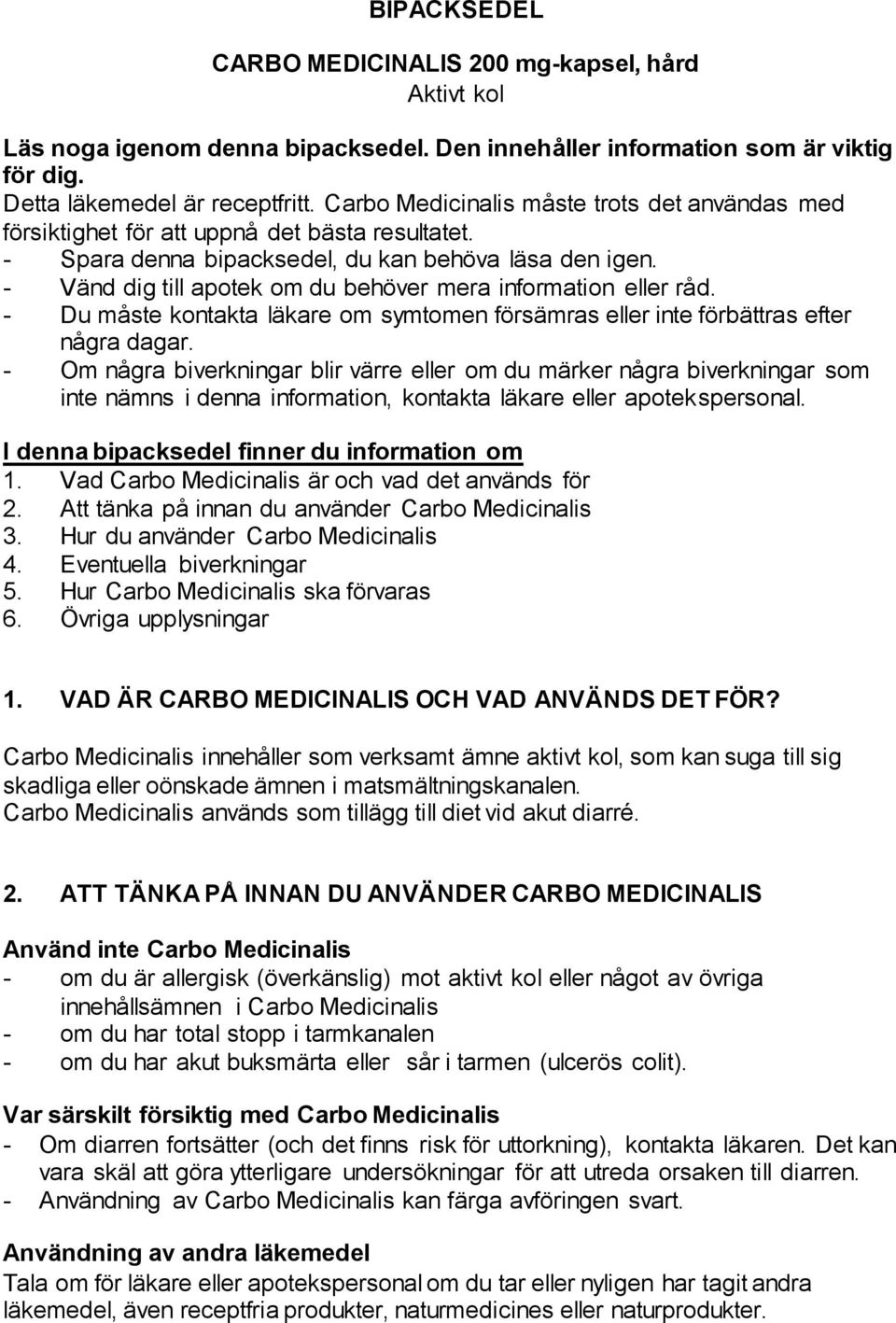 BIPACKSEDEL

CARBO MEDICINALIS 200 mg-kapsel, hård
Aktivt kol

Läs noga igenom denna bipacksedel. Den innehåller information som är viktig för dig.
Detta läkemedel är receptfritt. Carbo Medicinalis måste trots det användas med försiktighet för att uppnå det bästa resultatet.
- Spara denna bipacksedel, du kan behöva läsa den igen.
- Vänd dig till apotek om du behöver mera information eller råd.
- Du måste kontakta läkare om symtomen försämras eller inte förbättras efter några dagar.
- Om några biverkningar blir värre eller om du märker några biverkningar som inte nämns i denna information, kontakta läkare eller apotekspersonal.

I denna bipacksedel finner du information om
1. Vad Carbo Medicinalis är och vad det används för
2. Att tänka på innan du använder Carbo Medicinalis
3. Hur du använder Carbo Medicinalis
4. Eventuella biverkningar
5. Hur Carbo Medicinalis ska förvaras
6. Övriga upplysningar

1. VAD ÄR CARBO MEDICINALIS OCH VAD ANVÄNDS DET FÖR?

Carbo Medicinalis innehåller som verksamt ämne aktivt kol, som kan suga till sig skadliga eller oönskade ämnen i matsmältningskanalen.
Carbo Medicinalis används som tillägg till diet vid akut diarré.

2. ATT TÄNKA PÅ INNAN DU ANVÄNDER CARBO MEDICINALIS

Använd inte Carbo Medicinalis
- om du är allergisk (överkänslig) mot aktivt kol eller något av övriga innehållsämnen i Carbo Medicinalis
- om du har total stopp i tarmkanalen
- om du har akut buksmärta eller sår i tarmen (ulcerös colit).

Var särskilt försiktig med Carbo Medicinalis
- Om diarren fortsätter (och det finns risk för uttorkning), kontakta läkaren. Det kan vara skäl att göra ytterligare undersökningar för att utreda orsaken till diarren.
- Användning av Carbo Medicinalis kan färga avföringen svart.

Användning av andra läkemedel
Tala om för läkare eller apotekspersonal om du tar eller nyligen har tagit andra läkemedel, även receptfria produkter, naturmedicines eller naturprodukter.